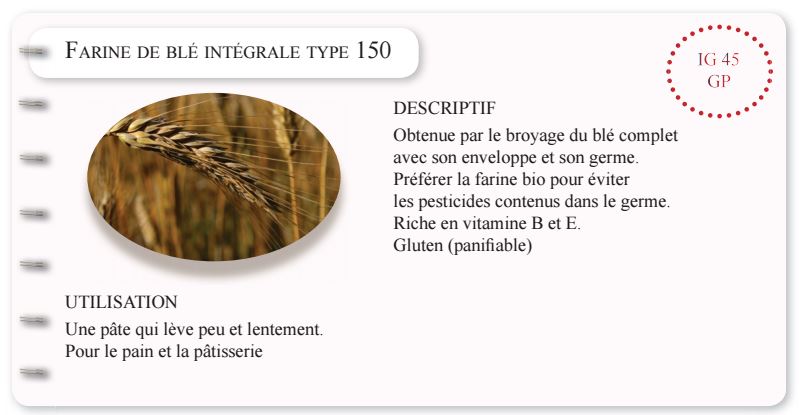 FARINE DE BLÉ INTÉGRALE TYPE 150

IG 45
GP

DESCRIPTIF

Obtenue par le broyage du blé complet avec son enveloppe et son germe. Préférer la farine bio pour éviter les pesticides contenus dans le germe. Riche en vitamine B et E. Gluten (panifiable)

UTILISATION

Une pâte qui lève peu et lentement. Pour le pain et la pâtisserie